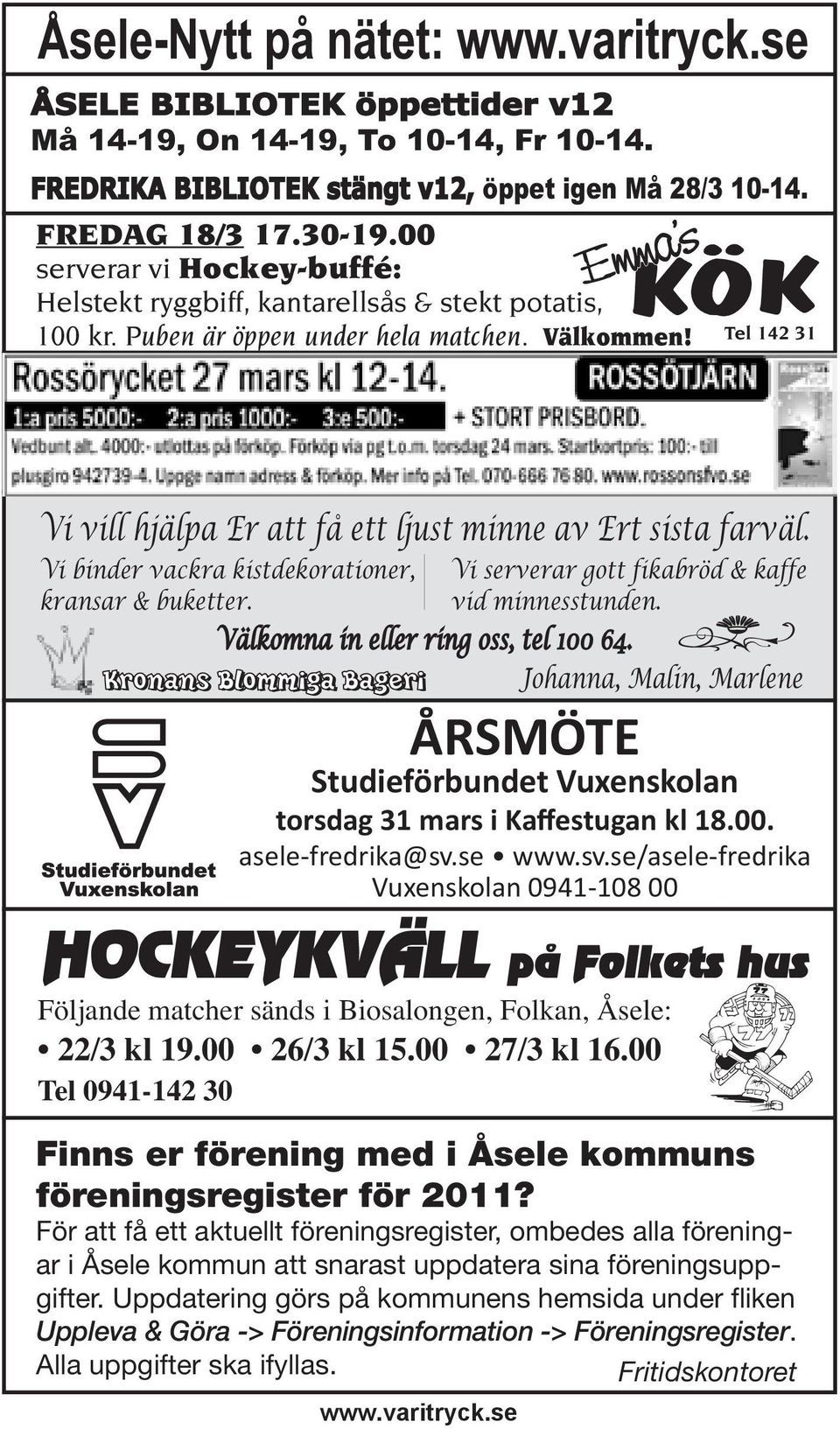 Åsele-Nytt på nätet: www.varitryck.se

ÅSELE BIBLIOTEK öppettider v12
Må 14-19, On 14-19, To 10-14, Fr 10-14.
FREDRIKA BIBLIOTEK stängt v12, öppet igen Må 28/3 10-14.

FREDAG 18/3 17.30-19.00
serverar vi Hockey-buffé:
Helstekt ryggbiff, kantarellsås & stekt potatis, 100 kr. Puben är öppen under hela matchen. Välkommen!

Emma's KÖK
Tel 142 31

Rossörycket 27 mars kl 12-14.
ROSSÖTJÄRN
1:a pris 5000:- 2:a pris 1000:- 3:e 500:- + STORT PRISBORD.
Vedbunt alt. 4000:- utlottas på förköp. Förköp via pg t.o.m. torsdag 24 mars. Startkortpris: 100:- till plusgiro 942739-4. Uppge namn adress & förköp. Mer info på Tel. 070-666 76 80. www.rossonsfvo.se

Vi vill hjälpa Er att få ett ljust minne av Ert sista farväl.
Vi binder vackra kistdekorationer, kransar & buketter.
Vi serverar gott fikabröd & kaffe vid minnesstunden.
Välkomna in eller ring oss, tel 100 64.
Kronans Blommiga Bageri
Johanna, Malin, Marlene

Studieförbundet Vuxenskolan
ÅRSMÖTE
Studieförbundet Vuxenskolan
torsdag 31 mars i Kaffestugan kl 18.00.
asele-fredrika@sv.se • www.sv.se/asele-fredrika
Vuxenskolan 0941-108 00

HOCKEYKVÄLL på Folkets hus
Följande matcher sänds i Biosalongen, Folkan, Åsele:
• 22/3 kl 19.00 • 26/3 kl 15.00 • 27/3 kl 16.00
Tel 0941-142 30

Finns er förening med i Åsele kommuns föreningsregister för 2011?
För att få ett aktuellt föreningsregister, ombedes alla föreningar i Åsele kommun att snarast uppdatera sina föreningsuppgifter. Uppdatering görs på kommunens hemsida under fliken Uppleva & Göra -> Föreningsinformation -> Föreningsregister. Alla uppgifter ska ifyllas.
Fritidskontoret

www.varitryck.se